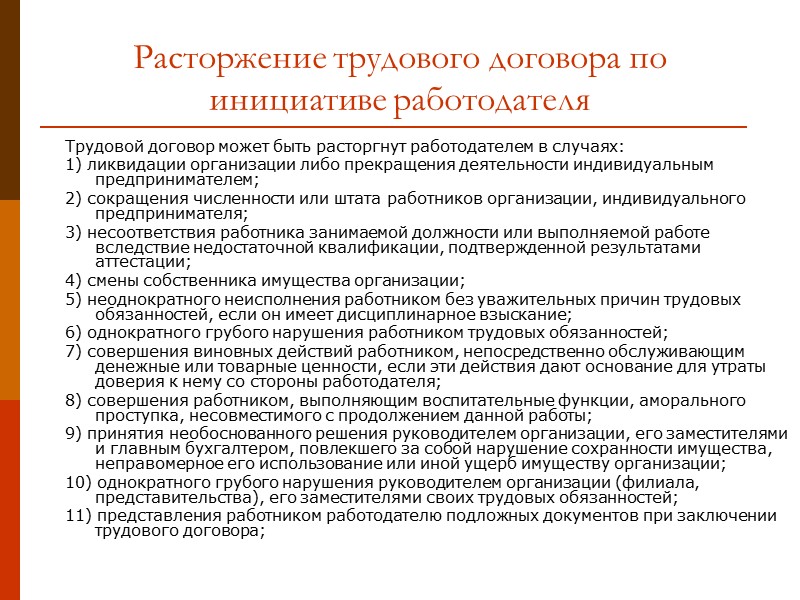 Расторжение трудового договора по инициативе работодателя

Трудовой договор может быть расторгнут работодателем в случаях:
1) ликвидации организации либо прекращения деятельности индивидуальным предпринимателем;
2) сокращения численности или штата работников организации, индивидуального предпринимателя;
3) несоответствия работника занимаемой должности или выполняемой работе вследствие недостаточной квалификации, подтвержденной результатами аттестации;
4) смены собственника имущества организации;
5) неоднократного неисполнения работником без уважительных причин трудовых обязанностей, если он имеет дисциплинарное взыскание;
6) однократного грубого нарушения работником трудовых обязанностей;
7) совершения виновных действий работником, непосредственно обслуживающим денежные или товарные ценности, если эти действия дают основание для утраты доверия к нему со стороны работодателя;
8) совершения работником, выполняющим воспитательные функции, аморального проступка, несовместимого с продолжением данной работы;
9) принятия необоснованного решения руководителем организации, его заместителями и главным бухгалтером, повлекшего за собой нарушение сохранности имущества, неправомерное его использование или иной ущерб имуществу организации;
10) однократного грубого нарушения руководителем организации (филиала, представительства), его заместителями своих трудовых обязанностей;
11) представления работником работодателю подложных документов при заключении трудового договора;